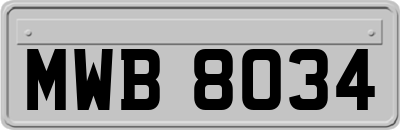 MWB 8034